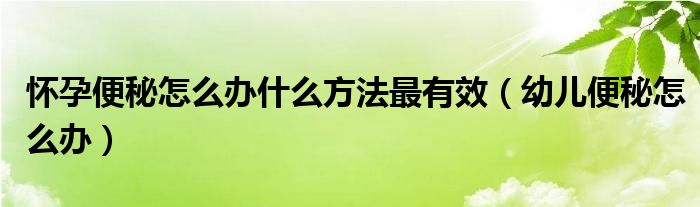 怀孕便秘怎么办什么方法最有效（幼儿便秘怎么办）